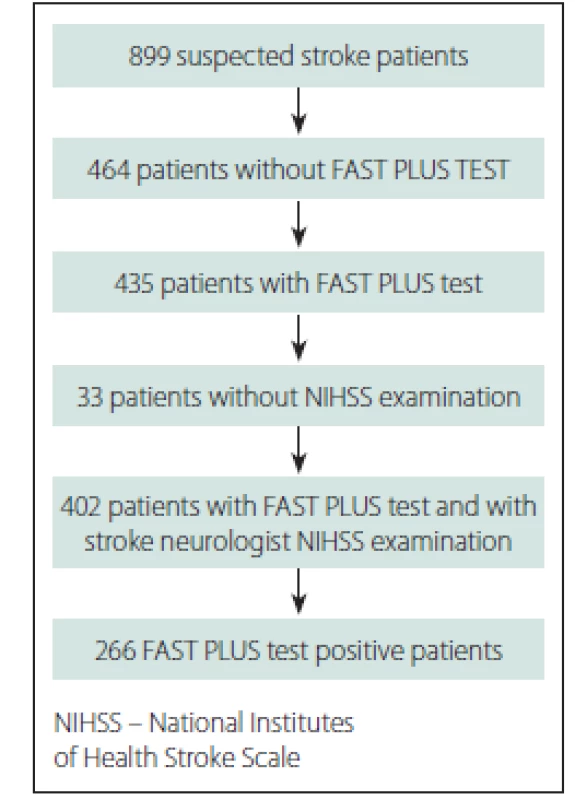 899 suspected stroke patients

464 patients without FAST PLUS TEST

435 patients with FAST PLUS test

33 patients without NIHSS examination

402 patients with FAST PLUS test and with stroke neurologist NIHSS examination

266 FAST PLUS test positive patients

NIHSS – National Institutes of Health Stroke Scale